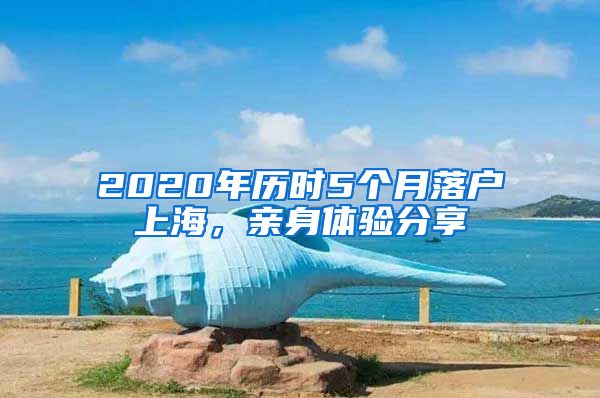 2020年历时5个月落户上海，亲身体验分享